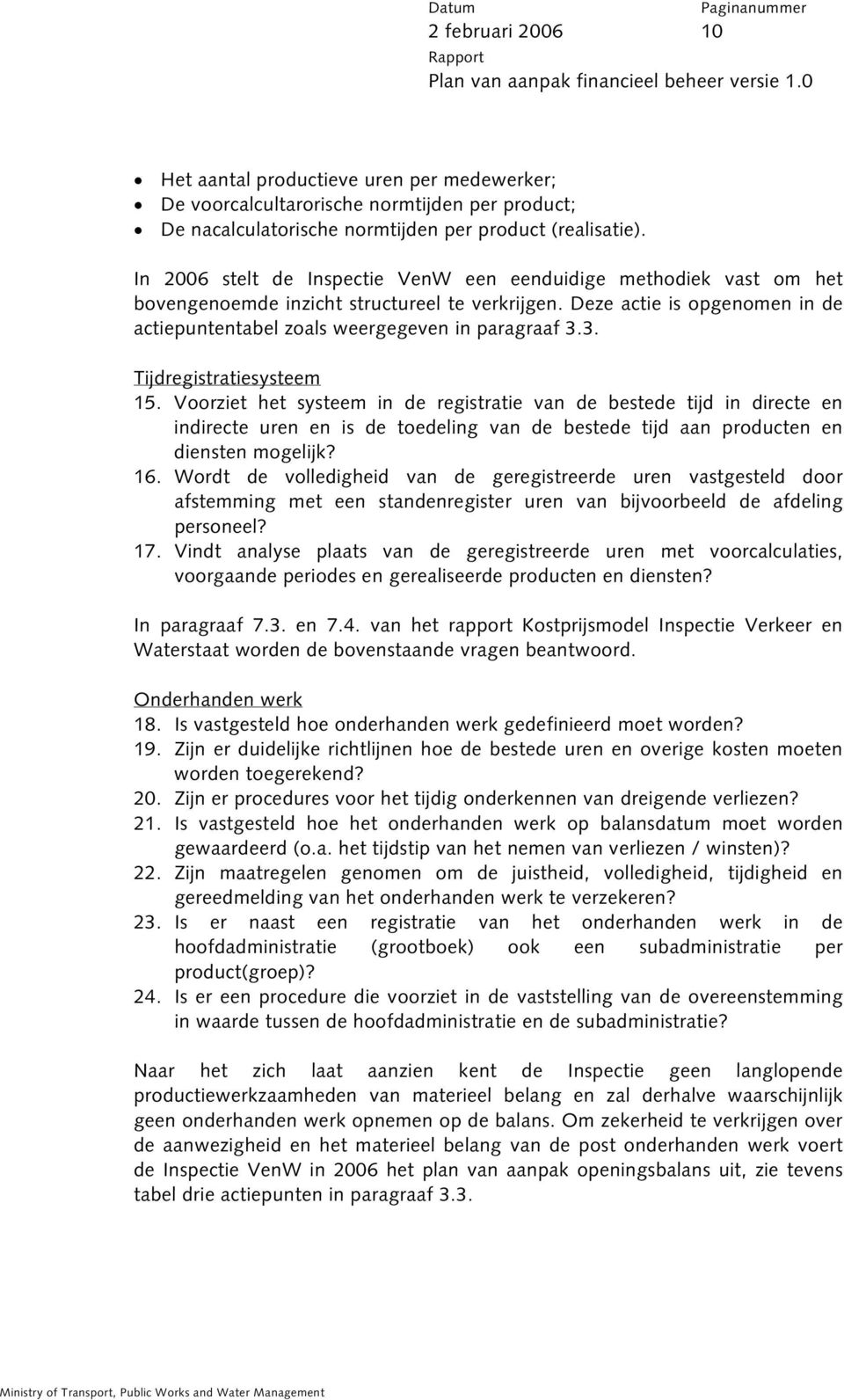 Datum
2 februari 2006

Paginanummer
10

Rapport
Plan van aanpak financieel beheer versie 1.0

• Het aantal productieve uren per medewerker;
• De voorcalcultarorische normtijden per product;
• De nacalculatorische normtijden per product (realisatie).

In 2006 stelt de Inspectie VenW een eenduidige methodiek vast om het bovengenoemde inzicht structureel te verkrijgen. Deze actie is opgenomen in de actiepuntentabel zoals weergegeven in paragraaf 3.3.

Tijdregistratiesysteem
15. Voorziet het systeem in de registratie van de bestede tijd in directe en indirecte uren en is de toedeling van de bestede tijd aan producten en diensten mogelijk?
16. Wordt de volledigheid van de geregistreerde uren vastgesteld door afstemming met een standenregister uren van bijvoorbeeld de afdeling personeel?
17. Vindt analyse plaats van de geregistreerde uren met voorcalculaties, voorgaande periodes en gerealiseerde producten en diensten?

In paragraaf 7.3. en 7.4. van het rapport Kostprijsmodel Inspectie Verkeer en Waterstaat worden de bovenstaande vragen beantwoord.

Onderhanden werk
18. Is vastgesteld hoe onderhanden werk gedefinieerd moet worden?
19. Zijn er duidelijke richtlijnen hoe de bestede uren en overige kosten moeten worden toegerekend?
20. Zijn er procedures voor het tijdig onderkennen van dreigende verliezen?
21. Is vastgesteld hoe het onderhanden werk op balansdatum moet worden gewaardeerd (o.a. het tijdstip van het nemen van verliezen / winsten)?
22. Zijn maatregelen genomen om de juistheid, volledigheid, tijdigheid en gereedmelding van het onderhanden werk te verzekeren?
23. Is er naast een registratie van het onderhanden werk in de hoofdadministratie (grootboek) ook een subadministratie per product(groep)?
24. Is er een procedure die voorziet in de vaststelling van de overeenstemming in waarde tussen de hoofdadministratie en de subadministratie?

Naar het zich laat aanzien kent de Inspectie geen langlopende productiewerkzaamheden van materieel belang en zal derhalve waarschijnlijk geen onderhanden werk opnemen op de balans. Om zekerheid te verkrijgen over de aanwezigheid en het materieel belang van de post onderhanden werk voert de Inspectie VenW in 2006 het plan van aanpak openingsbalans uit, zie tevens tabel drie actiepunten in paragraaf 3.3.

Ministry of Transport, Public Works and Water Management